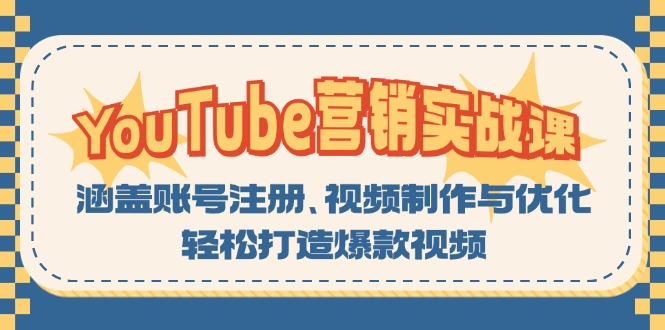 YouTube营销实战课

涵盖账号注册、视频制作与优化

轻松打造爆款视频